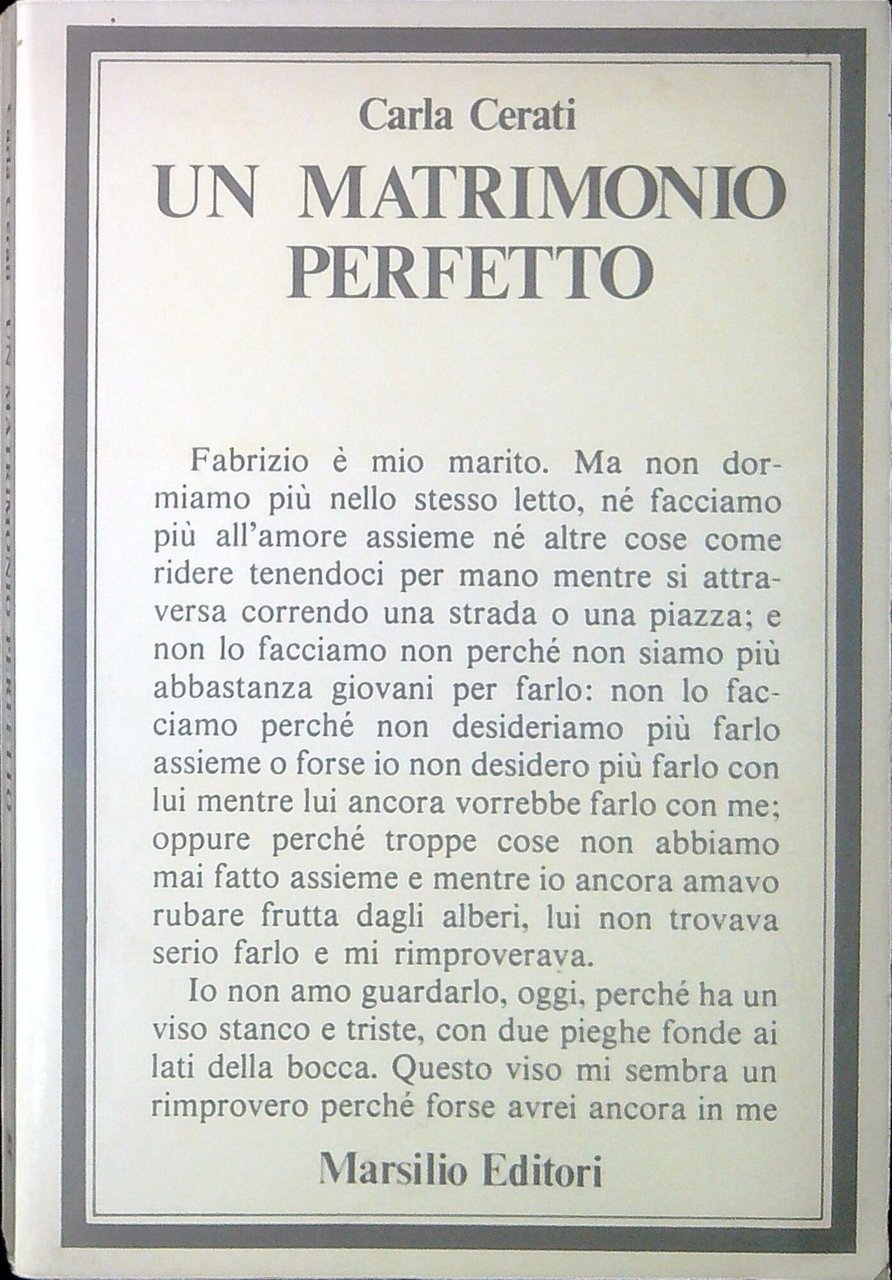 Carla Cerati

UN MATRIMONIO PERFETTO

Fabrizio è mio marito. Ma non dormiamo più nello stesso letto, né facciamo più all'amore assieme né altre cose come ridere tenendoci per mano mentre si attraversa correndo una strada o una piazza; e non lo facciamo non perché non siamo più abbastanza giovani per farlo: non lo facciamo perché non desideriamo più farlo assieme o forse io non desidero più farlo con lui mentre lui ancora vorrebbe farlo con me; oppure perché troppe cose non abbiamo mai fatto assieme e mentre io ancora amavo rubare frutta dagli alberi, lui non trovava serio farlo e mi rimproverava.

Io non amo guardarlo, oggi, perché ha un viso stanco e triste, con due pieghe fonde ai lati della bocca. Questo viso mi sembra un rimprovero perché forse avrei ancora in me

Marsilio Editori